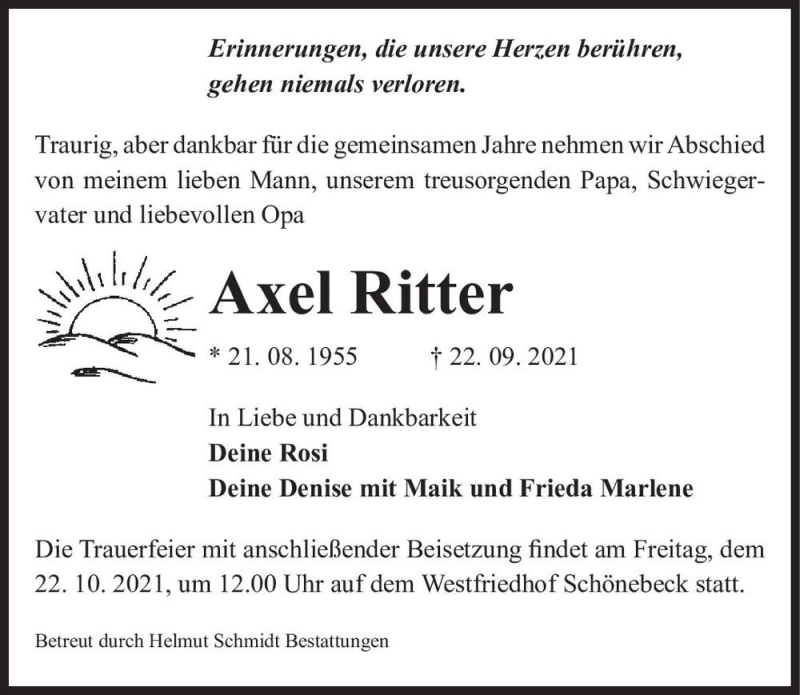 Erinnerungen, die unsere Herzen berühren, gehen niemals verloren.

Traurig, aber dankbar für die gemeinsamen Jahre nehmen wir Abschied von meinem lieben Mann, unserem treusorgenden Papa, Schwiegervater und liebevollen Opa

Axel Ritter

* 21. 08. 1955 † 22. 09. 2021

In Liebe und Dankbarkeit
Deine Rosi
Deine Denise mit Maik und Frieda Marlene

Die Trauerfeier mit anschließender Beisetzung findet am Freitag, dem 22. 10. 2021, um 12.00 Uhr auf dem Westfriedhof Schönebeck statt.

Betreut durch Helmut Schmidt Bestattungen